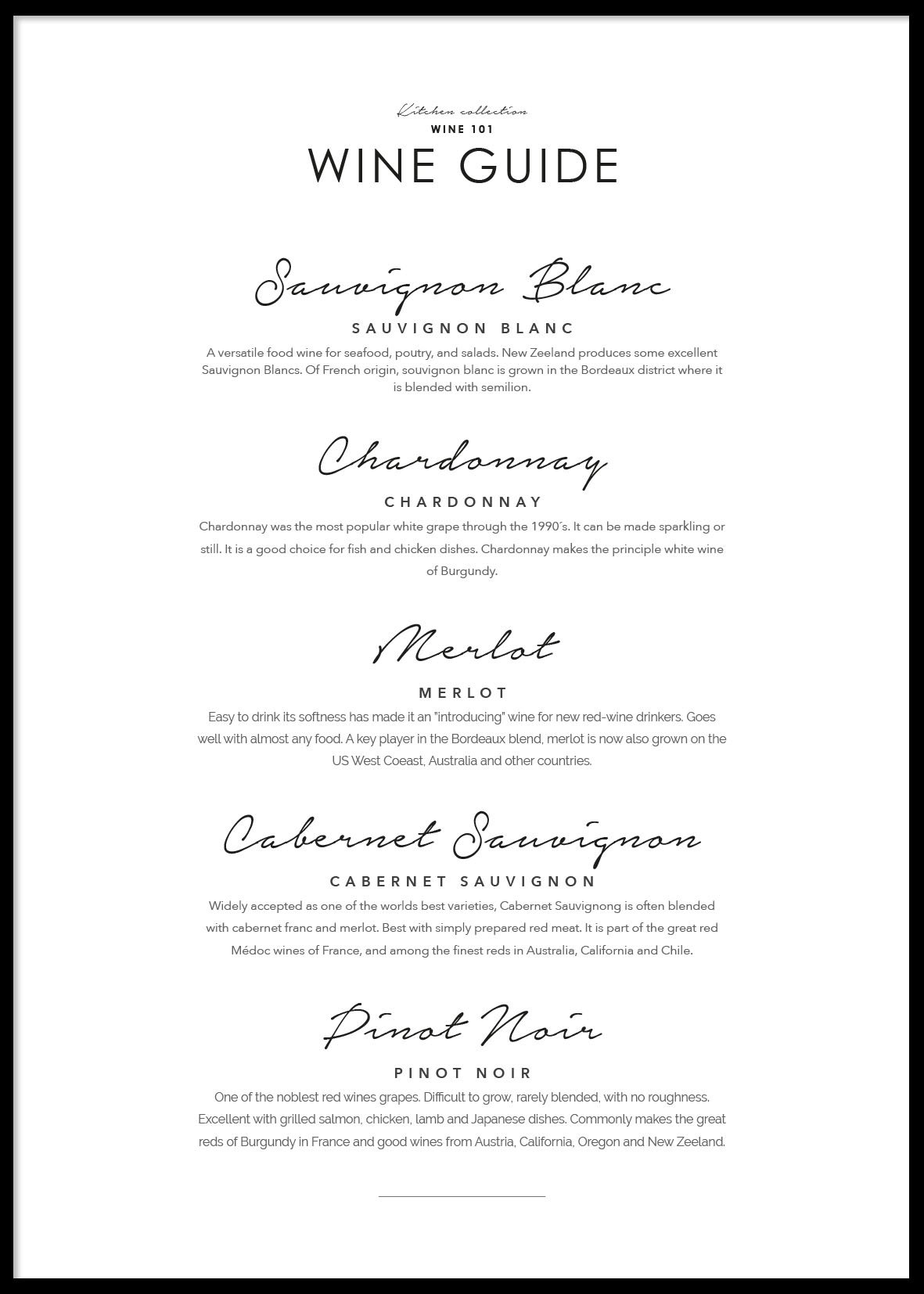 Kitchen collection
WINE 101
WINE GUIDE

Sauvignon Blanc
SAUVIGNON BLANC
A versatile food wine for seafood, poutry, and salads. New Zeeland produces some excellent Sauvignon Blancs. Of French origin, souvignon blanc is grown in the Bordeaux district where it is blended with semilion.

Chardonnay
CHARDONNAY
Chardonnay was the most popular white grape through the 1990´s. It can be made sparkling or still. It is a good choice for fish and chicken dishes. Chardonnay makes the principle white wine of Burgundy.

Merlot
MERLOT
Easy to drink its softness has made it an "introducing" wine for new red-wine drinkers. Goes well with almost any food. A key player in the Bordeaux blend, merlot is now also grown on the US West Coeast, Australia and other countries.

Cabernet Sauvignon
CABERNET SAUVIGNON
Widely accepted as one of the worlds best varieties, Cabernet Sauvignong is often blended with cabernet franc and merlot. Best with simply prepared red meat. It is part of the great red Médoc wines of France, and among the finest reds in Australia, California and Chile.

Pinot Noir
PINOT NOIR
One of the noblest red wines grapes. Difficult to grow, rarely blended, with no roughness. Excellent with grilled salmon, chicken, lamb and Japanese dishes. Commonly makes the great reds of Burgundy in France and good wines from Austria, California, Oregon and New Zeeland.